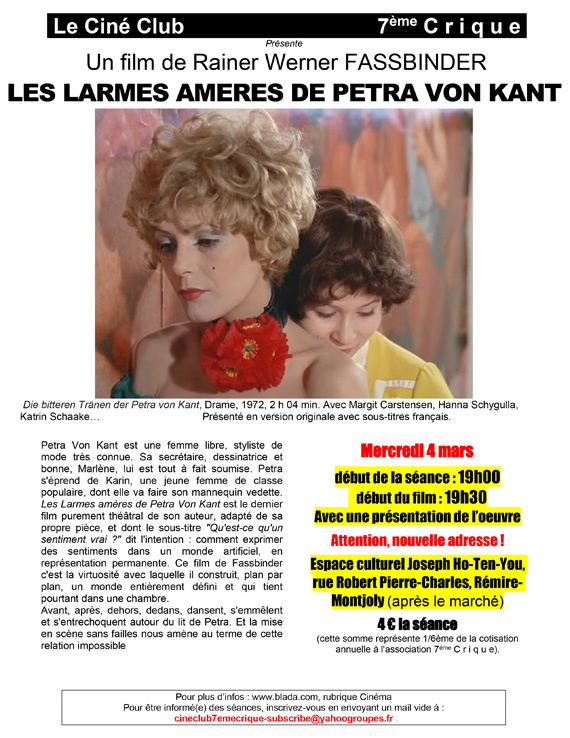 Le Ciné Club 7ème C r i q u e

Présente

Un film de Rainer Werner FASSBINDER

LES LARMES AMERES DE PETRA VON KANT

Die bitteren Tränen der Petra von Kant, Drame, 1972, 2 h 04 min. Avec Margit Carstensen, Hanna Schygulla, Katrin Schaake… Présenté en version originale avec sous-titres français.

Petra Von Kant est une femme libre, styliste de mode très connue. Sa secrétaire, dessinatrice et bonne, Marlène, lui est tout à fait soumise. Petra s'éprend de Karin, une jeune femme de classe populaire, dont elle va faire son mannequin vedette. Les Larmes amères de Petra Von Kant est le dernier film purement théâtral de son auteur, adapté de sa propre pièce, et dont le sous-titre "Qu'est-ce qu'un sentiment vrai ?" dit l'intention : comment exprimer des sentiments dans un monde artificiel, en représentation permanente. Ce film de Fassbinder c'est la virtuosité avec laquelle il construit, plan par plan, un monde entièrement défini et qui tient pourtant dans une chambre.
Avant, après, dehors, dedans, dansent, s'emmêlent et s'entrechoquent autour du lit de Petra. Et la mise en scène sans failles nous amène au terme de cette relation impossible

Mercredi 4 mars

début de la séance : 19h00
début du film : 19h30
Avec une présentation de l'oeuvre

Attention, nouvelle adresse !

Espace culturel Joseph Ho-Ten-You, rue Robert Pierre-Charles, Rémire-Montjoly (après le marché)

4 € la séance
(cette somme représente 1/6ème de la cotisation annuelle à l'association 7ème C r i q u e).

Pour plus d'infos : www.blada.com, rubrique Cinéma
Pour être informé(e) des séances, inscrivez-vous en envoyant un mail vide à :
cineclub7emecrique-subscribe@yahoogroupes.fr